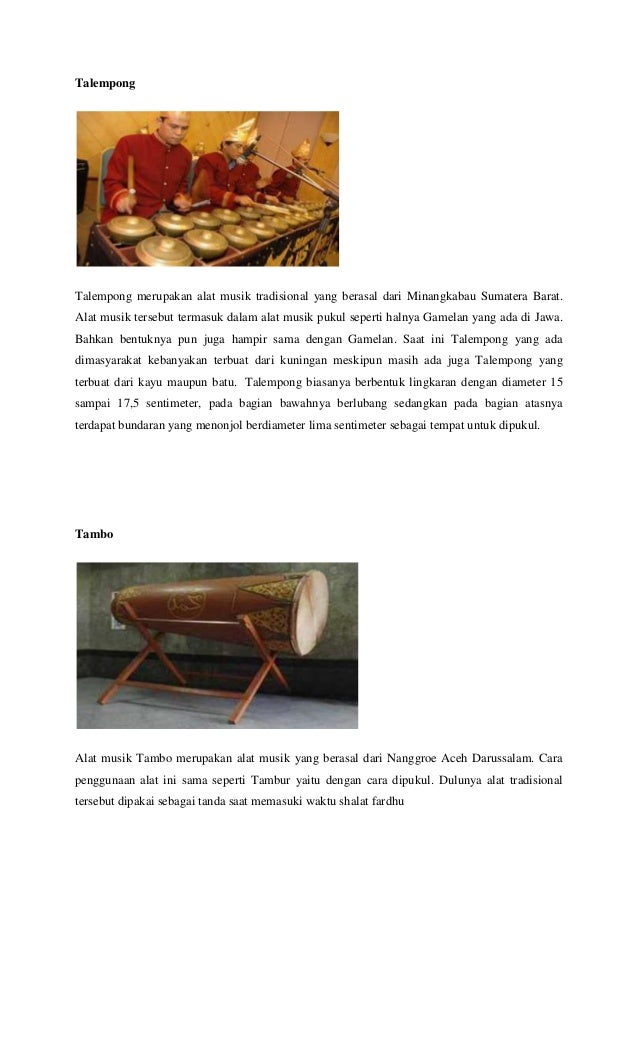 Talempong

Talempong merupakan alat musik tradisional yang berasal dari Minangkabau Sumatera Barat. Alat musik tersebut termasuk dalam alat musik pukul seperti halnya Gamelan yang ada di Jawa. Bahkan bentuknya pun juga hampir sama dengan Gamelan. Saat ini Talempong yang ada dimasyarakat kebanyakan terbuat dari kuningan meskipun masih ada juga Talempong yang terbuat dari kayu maupun batu. Talempong biasanya berbentuk lingkaran dengan diameter 15 sampai 17,5 sentimeter, pada bagian bawahnya berlubang sedangkan pada bagian atasnya terdapat bundaran yang menonjol berdiameter lima sentimeter sebagai tempat untuk dipukul.

Tambo

Alat musik Tambo merupakan alat musik yang berasal dari Nanggroe Aceh Darussalam. Cara penggunaan alat ini sama seperti Tambur yaitu dengan cara dipukul. Dulunya alat tradisional tersebut dipakai sebagai tanda saat memasuki waktu shalat fardhu